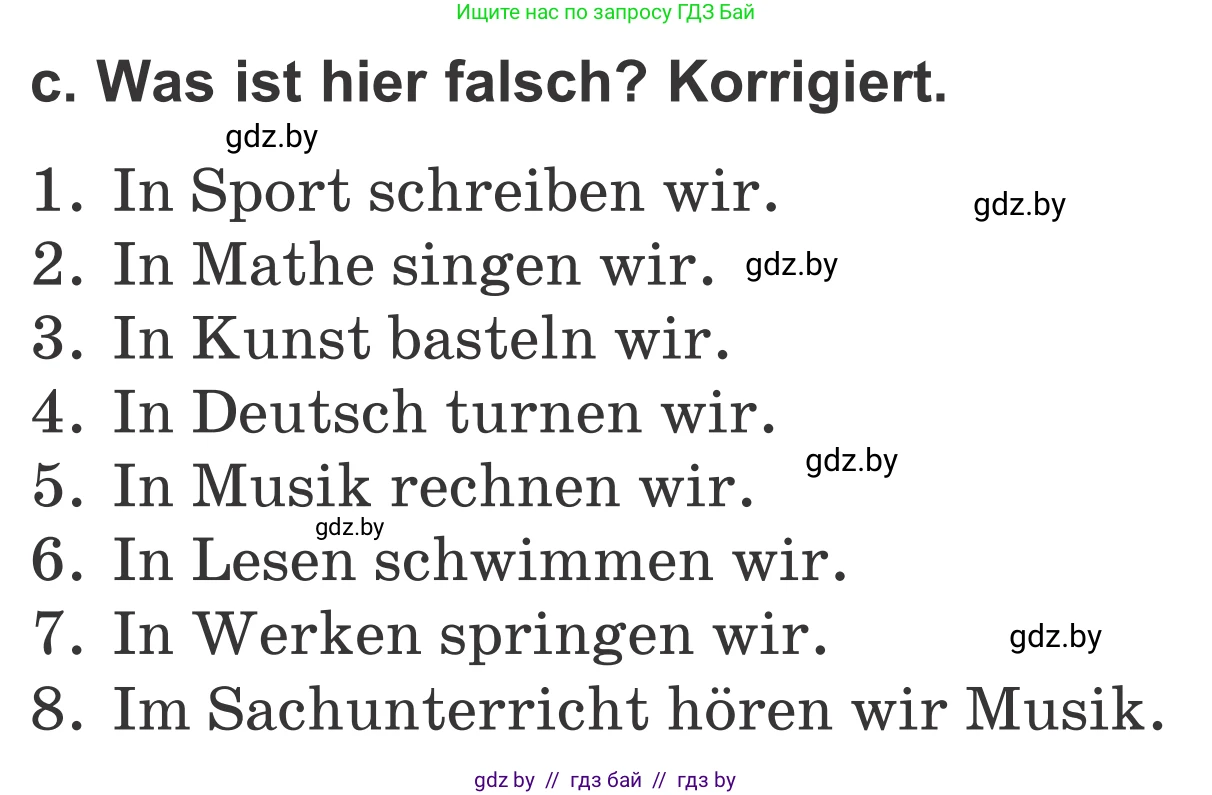 Ищите нас по запросу ГДЗ Бай

c. Was ist hier falsch? Korrigiert.

gdz.by

1. In Sport schreiben wir. gdz.by
2. In Mathe singen wir. gdz.by
3. In Kunst basteln wir.
4. In Deutsch turnen wir.
5. In Musik rechnen wir. gdz.by
gdz.by
6. In Lesen schwimmen wir.
7. In Werken springen wir. gdz.by
8. Im Sachunterricht hören wir Musik.

gdz by // гдз бай // гдз by